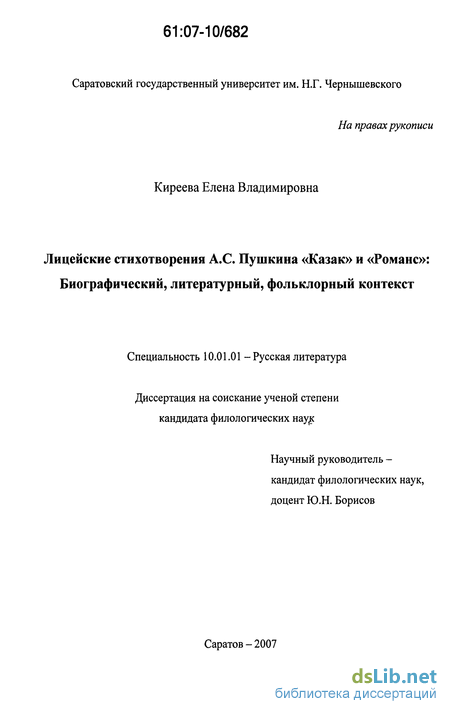 61:07-10/682

Саратовский государственный университет им. Н.Г. Чернышевского

На правах рукописи

Киреева Елена Владимировна

Лицейские стихотворения А.С. Пушкина «Казак» и «Романс»: Биографический, литературный, фольклорный контекст

Специальность 10.01.01 – Русская литература

Диссертация на соискание ученой степени кандидата филологических наук

Научный руководитель – кандидат филологических наук, доцент Ю.Н. Борисов

Саратов – 2007

dsLib.net
библиотека диссертаций